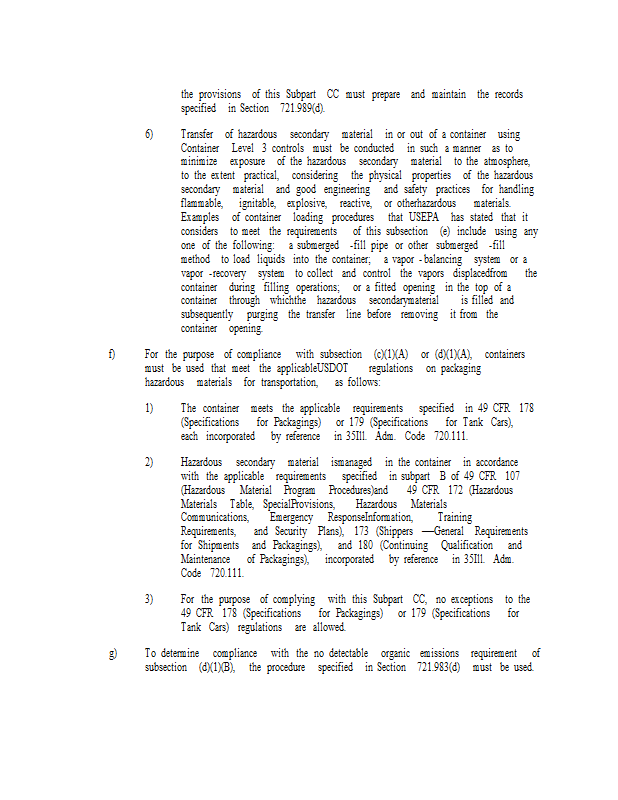 the provisions of this Subpart CC must prepare and maintain the records specified in Section 721.989(d).

6) Transfer of hazardous secondary material in or out of a container using Container Level 3 controls must be conducted in such a manner as to minimize exposure of the hazardous secondary material to the atmosphere, to the extent practical, considering the physical properties of the hazardous secondary material and good engineering and safety practices for handling flammable, ignitable, explosive, reactive, or otherhazardous materials. Examples of container loading procedures that USEPA has stated that it considers to meet the requirements of this subsection (e) include using any one of the following: a submerged -fill pipe or other submerged -fill method to load liquids into the container; a vapor -balancing system or a vapor -recovery system to collect and control the vapors displacedfrom the container during filling operations; or a fitted opening in the top of a container through whichthe hazardous secondarymaterial is filled and subsequently purging the transfer line before removing it from the container opening.

f) For the purpose of compliance with subsection (c)(1)(A) or (d)(1)(A), containers must be used that meet the applicableUSDOT regulations on packaging hazardous materials for transportation, as follows:

1) The container meets the applicable requirements specified in 49 CFR 178 (Specifications for Packagings) or 179 (Specifications for Tank Cars), each incorporated by reference in 35Ill. Adm. Code 720.111.

2) Hazardous secondary material ismanaged in the container in accordance with the applicable requirements specified in subpart B of 49 CFR 107 (Hazardous Material Program Procedures)and 49 CFR 172 (Hazardous Materials Table, SpecialProvisions, Hazardous Materials Communications, Emergency ResponseInformation, Training Requirements, and Security Plans), 173 (Shippers —General Requirements for Shipments and Packagings), and 180 (Continuing Qualification and Maintenance of Packagings), incorporated by reference in 35Ill. Adm. Code 720.111.

3) For the purpose of complying with this Subpart CC, no exceptions to the 49 CFR 178 (Specifications for Packagings) or 179 (Specifications for Tank Cars) regulations are allowed.

g) To determine compliance with the no detectable organic emissions requirement of subsection (d)(1)(B), the procedure specified in Section 721.983(d) must be used.